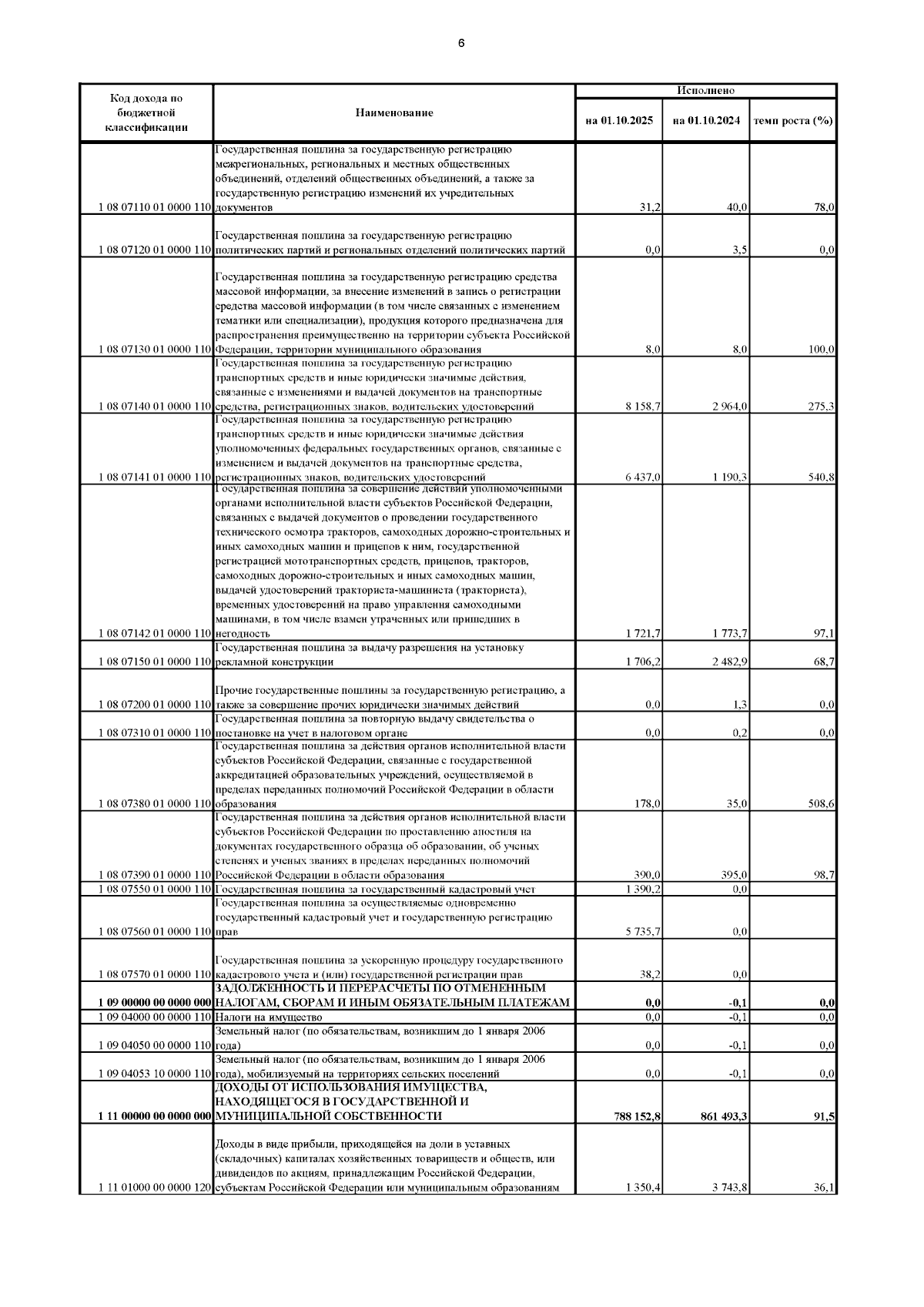 6

| Код дохода по бюджетной классификации | Наименование | Исполнено на 01.10.2025 | Исполнено на 01.10.2024 | Исполнено темп роста (%) |
|---|---|---|---|---|
| 1 08 07110 01 0000 110 | Государственная пошлина за государственную регистрацию межрегиональных, региональных и местных общественных объединений, отделений общественных объединений, а также за государственную регистрацию изменений их учредительных документов | 31,2 | 40,0 | 78,0 |
| 1 08 07120 01 0000 110 | Государственная пошлина за государственную регистрацию политических партий и региональных отделений политических партий | 0,0 | 3,5 | 0,0 |
| 1 08 07130 01 0000 110 | Государственная пошлина за государственную регистрацию средства массовой информации, за внесение изменений в запись о регистрации средства массовой информации (в том числе связанных с изменением тематики или специализации), продукция которого предназначена для распространения преимущественно на территории субъекта Российской Федерации, территории муниципального образования | 8,0 | 8,0 | 100,0 |
| 1 08 07140 01 0000 110 | Государственная пошлина за государственную регистрацию транспортных средств и иные юридически значимые действия, связанные с изменениями и выдачей документов на транспортные средства, регистрационных знаков, водительских удостоверений | 8 158,7 | 2 964,0 | 275,3 |
| 1 08 07141 01 0000 110 | Государственная пошлина за государственную регистрацию транспортных средств и иные юридически значимые действия уполномоченных федеральных государственных органов, связанные с изменением и выдачей документов на транспортные средства, регистрационных знаков, водительских удостоверений | 6 437,0 | 1 190,3 | 540,8 |
| 1 08 07142 01 0000 110 | Государственная пошлина за совершение действий уполномоченными органами исполнительной власти субъектов Российской Федерации, связанных с выдачей документов о проведении государственного технического осмотра тракторов, самоходных дорожно-строительных и иных самоходных машин и прицепов к ним, государственной регистрацией мототранспортных средств, прицепов, тракторов, самоходных дорожно-строительных и иных самоходных машин, выдачей удостоверений тракториста-машиниста (тракториста), временных удостоверений на право управления самоходными машинами, в том числе взамен утраченных или пришедших в негодность | 1 721,7 | 1 773,7 | 97,1 |
| 1 08 07150 01 0000 110 | Государственная пошлина за выдачу разрешения на установку рекламной конструкции | 1 706,2 | 2 482,9 | 68,7 |
| 1 08 07200 01 0000 110 | Прочие государственные пошлины за государственную регистрацию, а также за совершение прочих юридически значимых действий | 0,0 | 1,3 | 0,0 |
| 1 08 07310 01 0000 110 | Государственная пошлина за повторную выдачу свидетельства о постановке на учет в налоговом органе | 0,0 | 0,2 | 0,0 |
| 1 08 07380 01 0000 110 | Государственная пошлина за действия органов исполнительной власти субъектов Российской Федерации, связанные с государственной аккредитацией образовательных учреждений, осуществляемой в пределах переданных полномочий Российской Федерации в области образования | 178,0 | 35,0 | 508,6 |
| 1 08 07390 01 0000 110 | Государственная пошлина за действия органов исполнительной власти субъектов Российской Федерации по проставлению апостиля на документах государственного образца об образовании, об ученых степенях и ученых званиях в пределах переданных полномочий Российской Федерации в области образования | 390,0 | 395,0 | 98,7 |
| 1 08 07550 01 0000 110 | Государственная пошлина за государственный кадастровый учет | 1 390,2 | 0,0 | |
| 1 08 07560 01 0000 110 | Государственная пошлина за осуществляемые одновременно государственный кадастровый учет и государственную регистрацию прав | 5 735,7 | 0,0 | |
| 1 08 07570 01 0000 110 | Государственная пошлина за ускоренную процедуру государственного кадастрового учета и (или) государственной регистрации прав | 38,2 | 0,0 | |
| 1 09 00000 00 0000 000 | ЗАДОЛЖЕННОСТЬ И ПЕРЕРАСЧЕТЫ ПО ОТМЕНЕННЫМ НАЛОГАМ, СБОРАМ И ИНЫМ ОБЯЗАТЕЛЬНЫМ ПЛАТЕЖАМ | 0,0 | -0,1 | 0,0 |
| 1 09 04000 00 0000 110 | Налоги на имущество | 0,0 | -0,1 | 0,0 |
| 1 09 04050 00 0000 110 | Земельный налог (по обязательствам, возникшим до 1 января 2006 года) | 0,0 | -0,1 | 0,0 |
| 1 09 04053 10 0000 110 | Земельный налог (по обязательствам, возникшим до 1 января 2006 года), мобилизуемый на территориях сельских поселений | 0,0 | -0,1 | 0,0 |
| 1 11 00000 00 0000 000 | ДОХОДЫ ОТ ИСПОЛЬЗОВАНИЯ ИМУЩЕСТВА, НАХОДЯЩЕГОСЯ В ГОСУДАРСТВЕННОЙ И МУНИЦИПАЛЬНОЙ СОБСТВЕННОСТИ | 788 152,8 | 861 493,3 | 91,5 |
| 1 11 01000 00 0000 120 | Доходы в виде прибыли, приходящейся на доли в уставных (складочных) капиталах хозяйственных товариществ и обществ, или дивидендов по акциям, принадлежащим Российской Федерации, субъектам Российской Федерации или муниципальным образованиям | 1 350,4 | 3 743,8 | 36,1 |